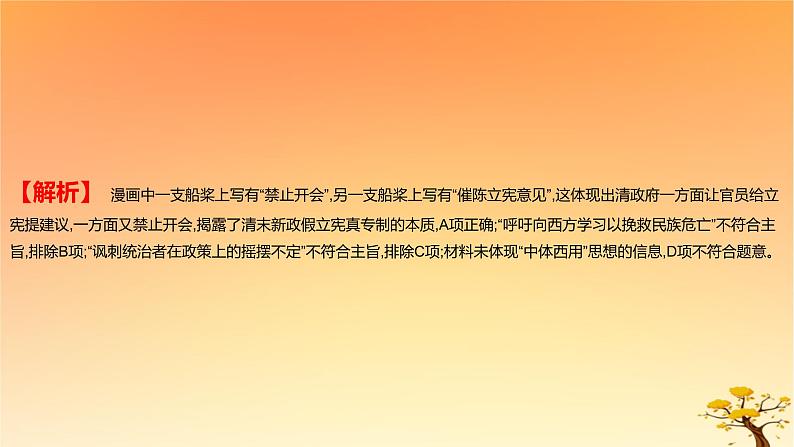 【解析】 漫画中一支船桨上写有“禁止开会”,另一支船桨上写有“催陈立宪意见”,这体现出清政府一方面让官员给立宪提建议,一方面又禁止开会,揭露了清末新政假立宪真专制的本质,A项正确;“呼吁向西方学习以挽救民族危亡”不符合主旨,排除B项;“讽刺统治者在政策上的摇摆不定”不符合主旨,排除C项;材料未体现“中体西用”思想的信息,D项不符合题意。